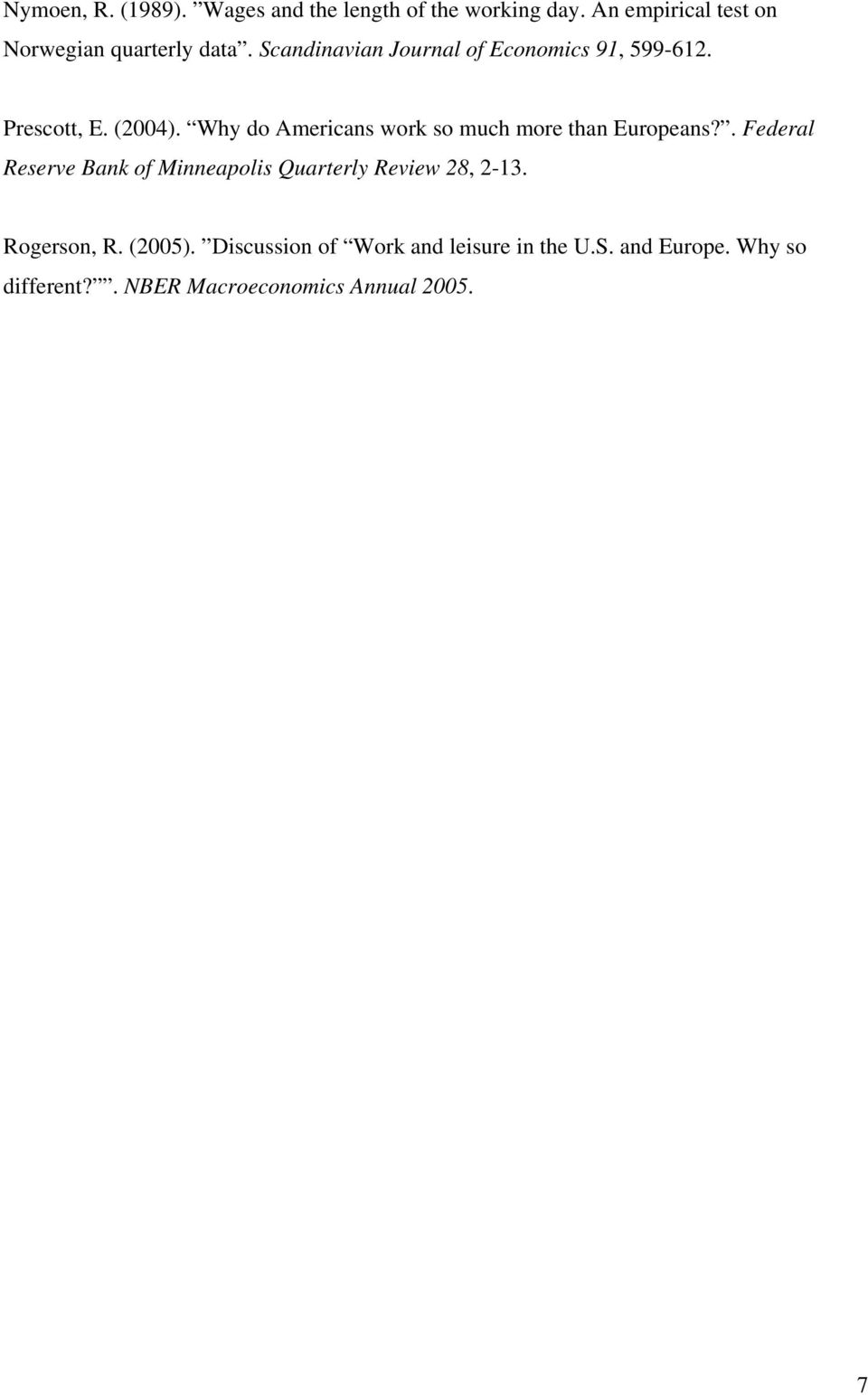 Nymoen, R. (1989). ”Wages and the length of the working day. An empirical test on Norwegian quarterly data”. Scandinavian Journal of Economics 91, 599-612.

Prescott, E. (2004). “Why do Americans work so much more than Europeans?”. Federal Reserve Bank of Minneapolis Quarterly Review 28, 2-13.

Rogerson, R. (2005). ”Discussion of “Work and leisure in the U.S. and Europe. Why so different?””. NBER Macroeconomics Annual 2005.

7